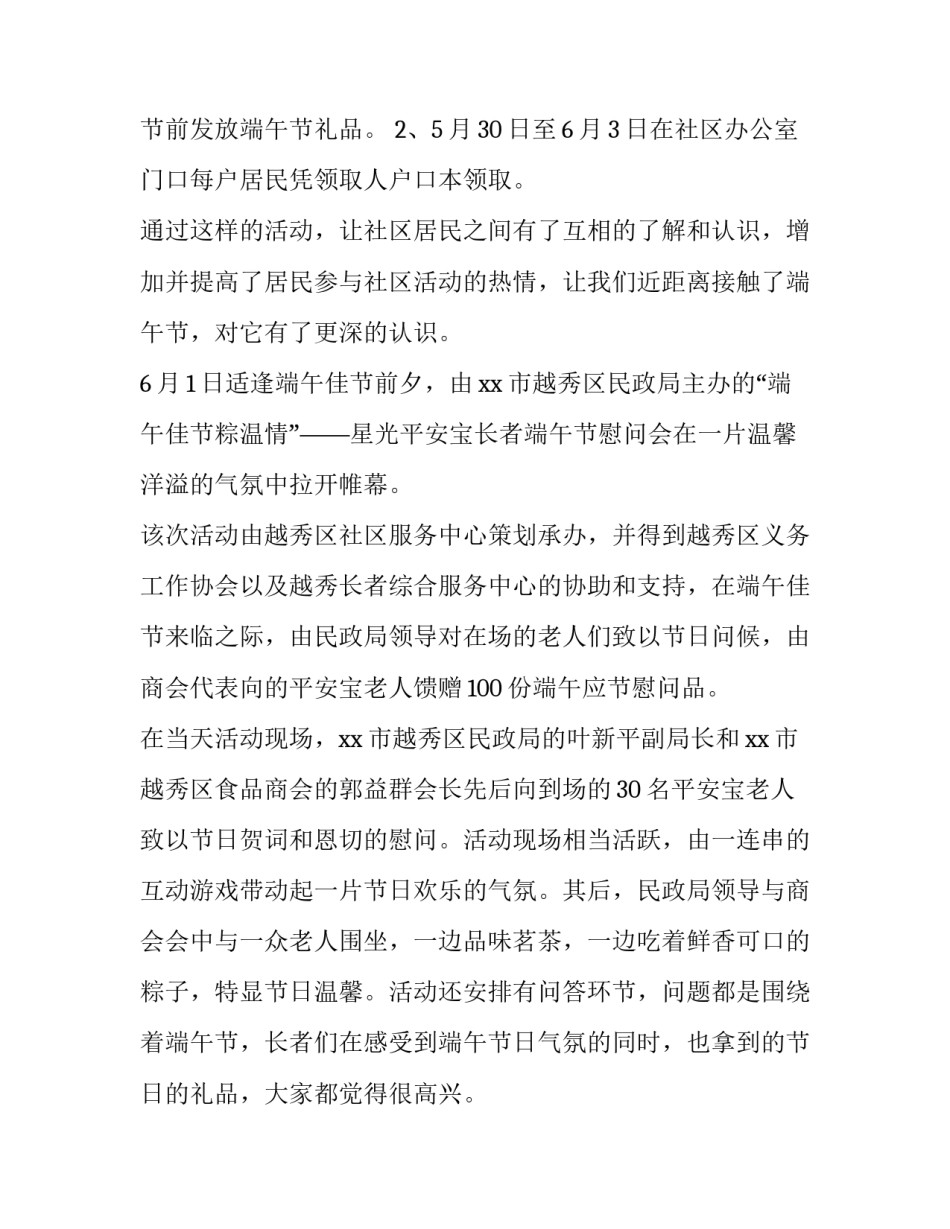 节前发放端午节礼品。 2、5 月 30 日至 6 月 3 日在社区办公室门口每户居民凭领取人户口本领取。

通过这样的活动，让社区居民之间有了互相的了解和认识，增加并提高了居民参与社区活动的热情，让我们近距离接触了端午节，对它有了更深的认识。

6 月 1 日适逢端午佳节前夕，由 xx 市越秀区民政局主办的“端午佳节粽温情”——星光平安宝长者端午节慰问会在一片温馨洋溢的气氛中拉开帷幕。

该次活动由越秀区社区服务中心策划承办，并得到越秀区义务工作协会以及越秀长者综合服务中心的协助和支持，在端午佳节来临之际，由民政局领导对在场的老人们致以节日问候，由商会代表向的平安宝老人馈赠 100 份端午应节慰问品。

在当天活动现场，xx 市越秀区民政局的叶新平副局长和 xx 市越秀区食品商会的郭益群会长先后向到场的 30 名平安宝老人致以节日贺词和恩切的慰问。活动现场相当活跃，由一连串的互动游戏带动起一片节日欢乐的气氛。其后，民政局领导与商会会中与一众老人围坐，一边品味茗茶，一边吃着鲜香可口的粽子，特显节日温馨。活动还安排有问答环节，问题都是围绕着端午节，长者们在感受到端午节日气氛的同时，也拿到的节日的礼品，大家都觉得很高兴。